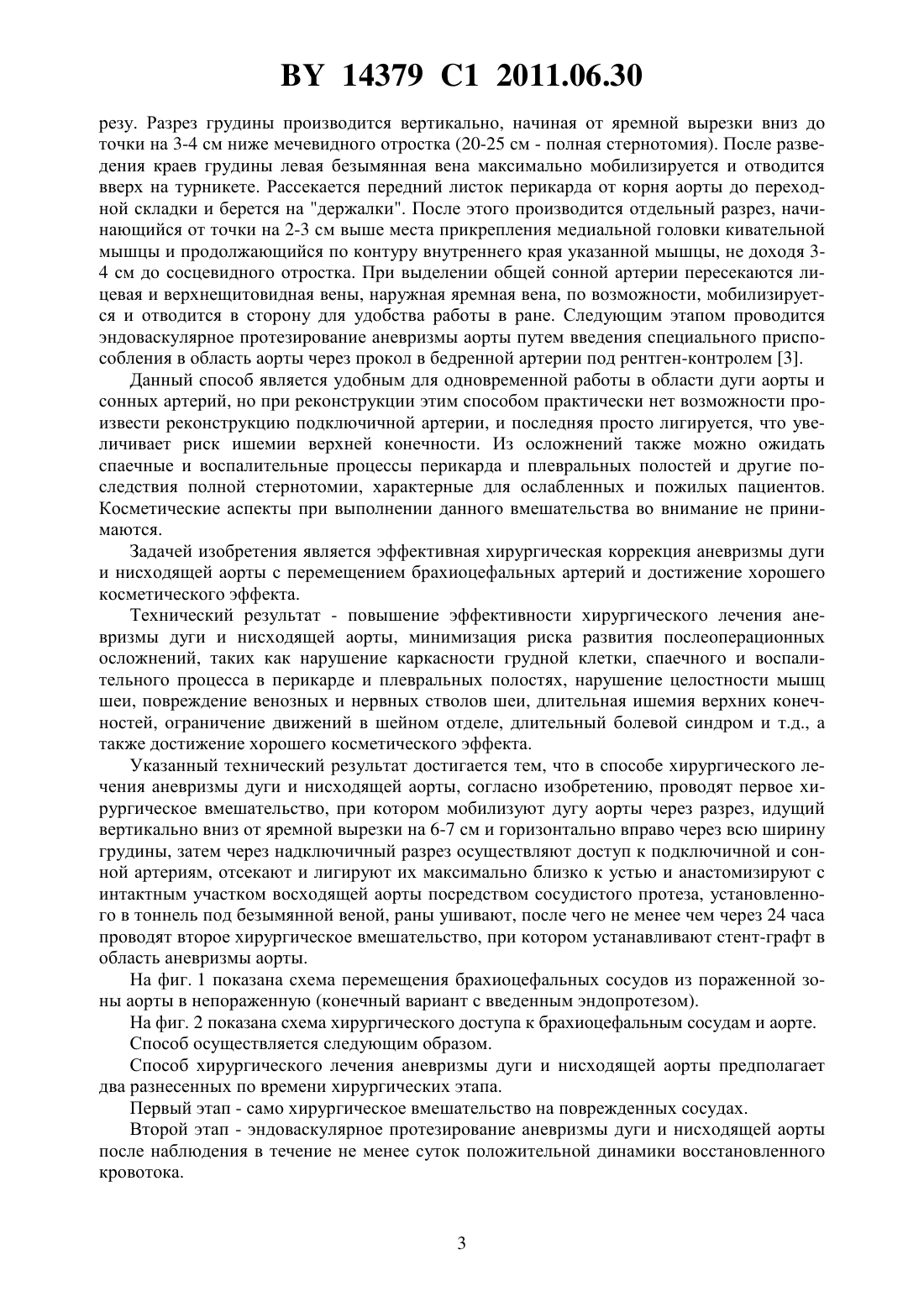 BY 14379 C1 2011.06.30

резу. Разрез грудины производится вертикально, начиная от яремной вырезки вниз до точки на 3-4 см ниже мечевидного отростка (20-25 см - полная стернотомия). После разведения краев грудины левая безымянная вена максимально мобилизируется и отводится вверх на турникете. Рассекается передний листок перикарда от корня аорты до переходной складки и берется на "держалки". После этого производится отдельный разрез, начинающийся от точки на 2-3 см выше места прикрепления медиальной головки кивательной мышцы и продолжающийся по контуру внутреннего края указанной мышцы, не доходя 3-4 см до сосцевидного отростка. При выделении общей сонной артерии пересекаются лицевая и верхнещитовидная вены, наружная яремная вена, по возможности, мобилизируется и отводится в сторону для удобства работы в ране. Следующим этапом проводится эндоваскулярное протезирование аневризмы аорты путем введения специального приспособления в область аорты через прокол в бедренной артерии под рентген-контролем [3].

Данный способ является удобным для одновременной работы в области дуги аорты и сонных артерий, но при реконструкции этим способом практически нет возможности произвести реконструкцию подключичной артерии, и последняя просто лигируется, что увеличивает риск ишемии верхней конечности. Из осложнений также можно ожидать спаечные и воспалительные процессы перикарда и плевральных полостей и другие последствия полной стернотомии, характерные для ослабленных и пожилых пациентов. Косметические аспекты при выполнении данного вмешательства во внимание не принимаются.

Задачей изобретения является эффективная хирургическая коррекция аневризмы дуги и нисходящей аорты с перемещением брахиоцефальных артерий и достижение хорошего косметического эффекта.

Технический результат - повышение эффективности хирургического лечения аневризмы дуги и нисходящей аорты, минимизация риска развития послеоперационных осложнений, таких как нарушение каркасности грудной клетки, спаечного и воспалительного процесса в перикарде и плевральных полостях, нарушение целостности мышц шеи, повреждение венозных и нервных стволов шеи, длительная ишемия верхних конечностей, ограничение движений в шейном отделе, длительный болевой синдром и т.д., а также достижение хорошего косметического эффекта.

Указанный технический результат достигается тем, что в способе хирургического лечения аневризмы дуги и нисходящей аорты, согласно изобретению, проводят первое хирургическое вмешательство, при котором мобилизуют дугу аорты через разрез, идущий вертикально вниз от яремной вырезки на 6-7 см и горизонтально вправо через всю ширину грудины, затем через надключичный разрез осуществляют доступ к подключичной и сонной артериям, отсекают и лигируют их максимально близко к устью и анастомизируют с интактным участком восходящей аорты посредством сосудистого протеза, установленного в тоннель под безымянной веной, раны ушивают, после чего не менее чем через 24 часа проводят второе хирургическое вмешательство, при котором устанавливают стент-графт в область аневризмы аорты.

На фиг. 1 показана схема перемещения брахиоцефальных сосудов из пораженной зоны аорты в непораженную (конечный вариант с введенным эндопротезом).

На фиг. 2 показана схема хирургического доступа к брахиоцефальным сосудам и аорте.

Способ осуществляется следующим образом.

Способ хирургического лечения аневризмы дуги и нисходящей аорты предполагает два разнесенных по времени хирургических этапа.

Первый этап - само хирургическое вмешательство на поврежденных сосудах.

Второй этап - эндоваскулярное протезирование аневризмы дуги и нисходящей аорты после наблюдения в течение не менее суток положительной динамики восстановленного кровотока.

3